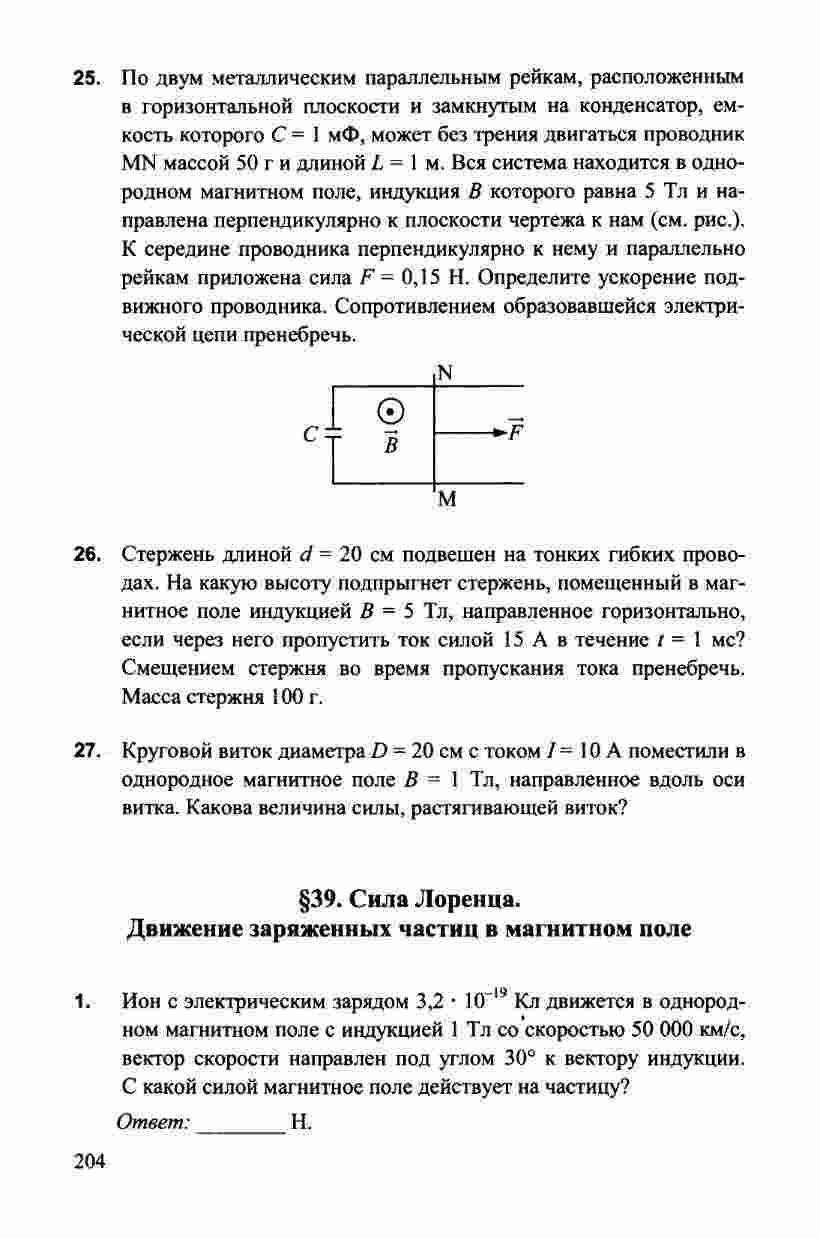 25. По двум металлическим параллельным рейкам, расположенным в горизонтальной плоскости и замкнутым на конденсатор, емкость которого $C = 1$ мФ, может без трения двигаться проводник MN массой 50 г и длиной $L = 1$ м. Вся система находится в однородном магнитном поле, индукция $B$ которого равна 5 Тл и направлена перпендикулярно к плоскости чертежа к нам (см. рис.). К середине проводника перпендикулярно к нему и параллельно рейкам приложена сила $F = 0,15$ Н. Определите ускорение подвижного проводника. Сопротивлением образовавшейся электрической цепи пренебречь.

N
C
$\vec{B}$
$\vec{F}$
M

26. Стержень длиной $d = 20$ см подвешен на тонких гибких проводах. На какую высоту подпрыгнет стержень, помещенный в магнитное поле индукцией $B = 5$ Тл, направленное горизонтально, если через него пропустить ток силой 15 А в течение $t = 1$ мс? Смещением стержня во время пропускания тока пренебречь. Масса стержня 100 г.

27. Круговой виток диаметра $D = 20$ см с током $I = 10$ А поместили в однородное магнитное поле $B = 1$ Тл, направленное вдоль оси витка. Какова величина силы, растягивающей виток?

§39. Сила Лоренца.
Движение заряженных частиц в магнитном поле

1. Ион с электрическим зарядом $3,2 \cdot 10^{-19}$ Кл движется в однородном магнитном поле с индукцией 1 Тл со скоростью 50 000 км/с, вектор скорости направлен под углом 30° к вектору индукции. С какой силой магнитное поле действует на частицу?

Ответ: ____ Н.

204